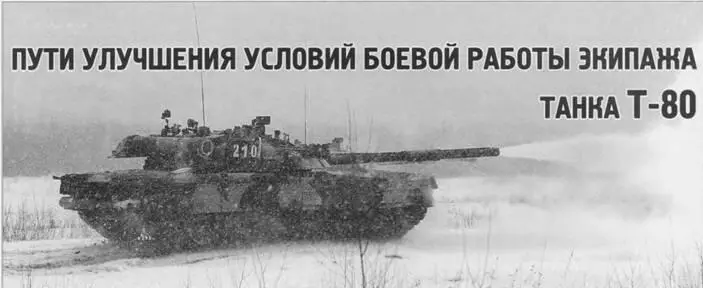 ПУТИ УЛУЧШЕНИЯ УСЛОВИЙ БОЕВОЙ РАБОТЫ ЭКИПАЖА ТАНКА Т-80

210